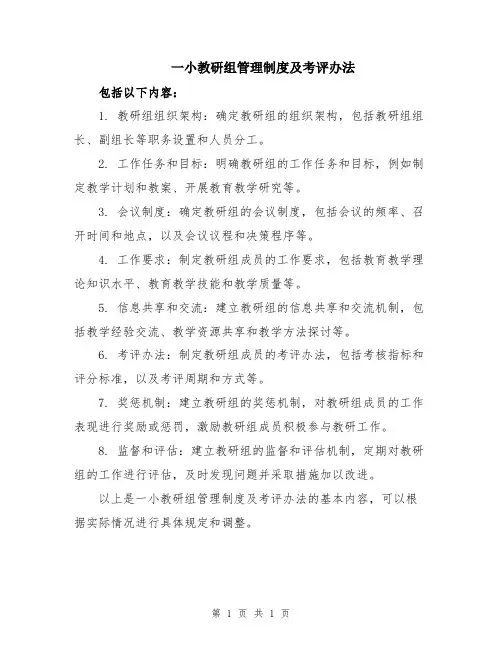 一小教研组管理制度及考评办法

包括以下内容：

1. 教研组组织架构：确定教研组的组织架构，包括教研组组长、副组长等职务设置和人员分工。

2. 工作任务和目标：明确教研组的工作任务和目标，例如制定教学计划和教案、开展教育教学研究等。

3. 会议制度：确定教研组的会议制度，包括会议的频率、召开时间和地点，以及会议议程和决策程序等。

4. 工作要求：制定教研组成员的工作要求，包括教育教学理论知识水平、教育教学技能和教学质量等。

5. 信息共享和交流：建立教研组的信息共享和交流机制，包括教学经验交流、教学资源共享和教学方法探讨等。

6. 考评办法：制定教研组成员的考评办法，包括考核指标和评分标准，以及考评周期和方式等。

7. 奖惩机制：建立教研组的奖惩机制，对教研组成员的工作表现进行奖励或惩罚，激励教研组成员积极参与教研工作。

8. 监督和评估：建立教研组的监督和评估机制，定期对教研组的工作进行评估，及时发现问题并采取措施加以改进。

以上是一小教研组管理制度及考评办法的基本内容，可以根据实际情况进行具体规定和调整。

第 1 页 共 1 页